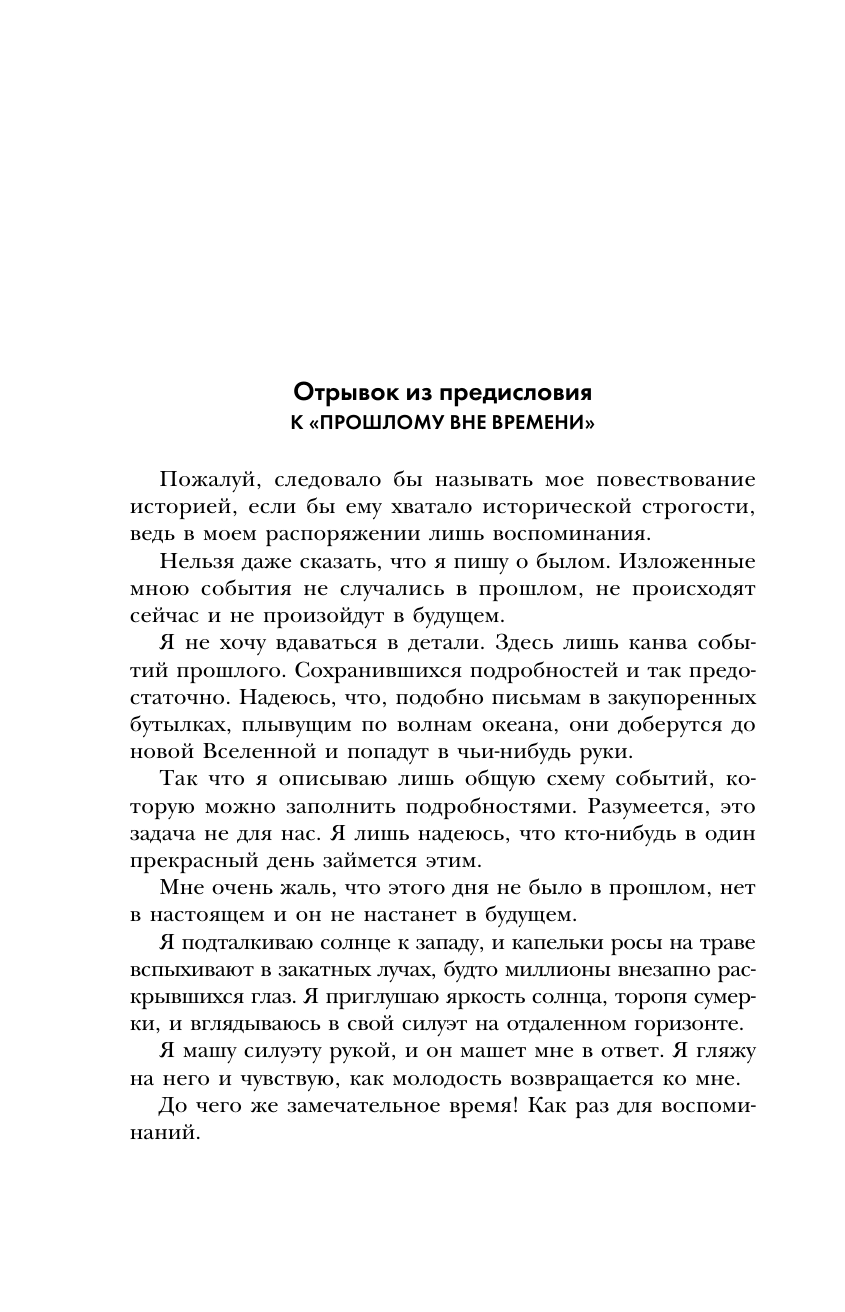 Отрывок из предисловия
К «ПРОШЛОМУ ВНЕ ВРЕМЕНИ»

Пожалуй, следовало бы называть мое повествование историей, если бы ему хватало исторической строгости, ведь в моем распоряжении лишь воспоминания.

Нельзя даже сказать, что я пишу о былом. Изложенные мною события не случались в прошлом, не происходят сейчас и не произойдут в будущем.

Я не хочу вдаваться в детали. Здесь лишь канва событий прошлого. Сохранившихся подробностей и так предостаточно. Надеюсь, что, подобно письмам в закупоренных бутылках, плывущим по волнам океана, они доберутся до новой Вселенной и попадут в чьи-нибудь руки.

Так что я описываю лишь общую схему событий, которую можно заполнить подробностями. Разумеется, это задача не для нас. Я лишь надеюсь, что кто-нибудь в один прекрасный день займется этим.

Мне очень жаль, что этого дня не было в прошлом, нет в настоящем и он не настанет в будущем.

Я подталкиваю солнце к западу, и капельки росы на траве вспыхивают в закатных лучах, будто миллионы внезапно раскрывшихся глаз. Я приглушаю яркость солнца, торопя сумерки, и вглядываюсь в свой силуэт на отдаленном горизонте.

Я машу силуэту рукой, и он машет мне в ответ. Я гляжу на него и чувствую, как молодость возвращается ко мне.

До чего же замечательное время! Как раз для воспоминаний.